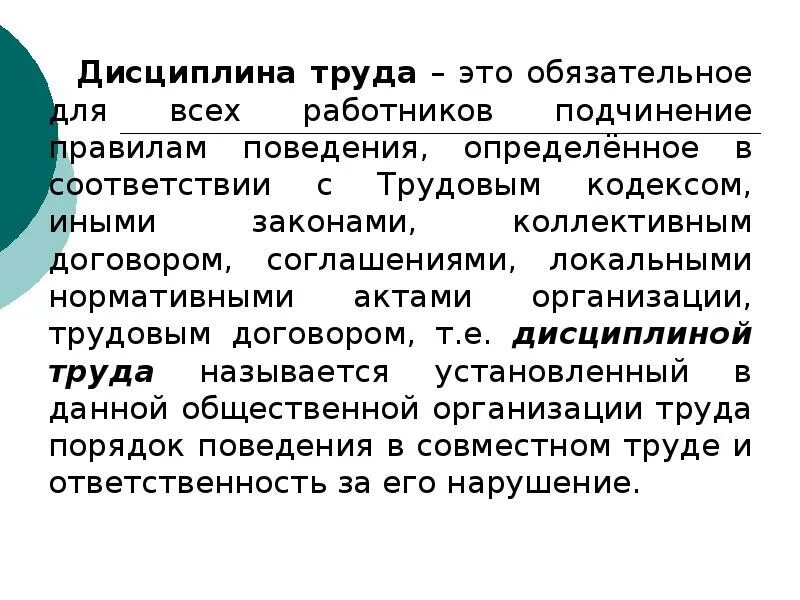 Дисциплина труда – это обязательное для всех работников подчинение правилам поведения, определённое в соответствии с Трудовым кодексом, иными законами, коллективным договором, соглашениями, локальными нормативными актами организации, трудовым договором, т.е. дисциплиной труда называется установленный в данной общественной организации труда порядок поведения в совместном труде и ответственность за его нарушение.